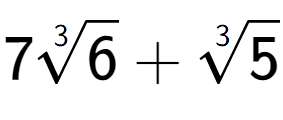 $7\sqrt[3]{6}+\sqrt[3]{5}$